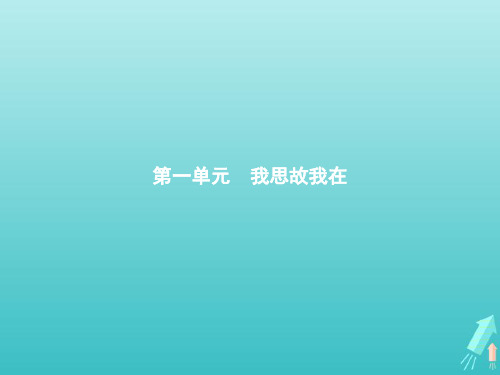 第一单元　我思故我在